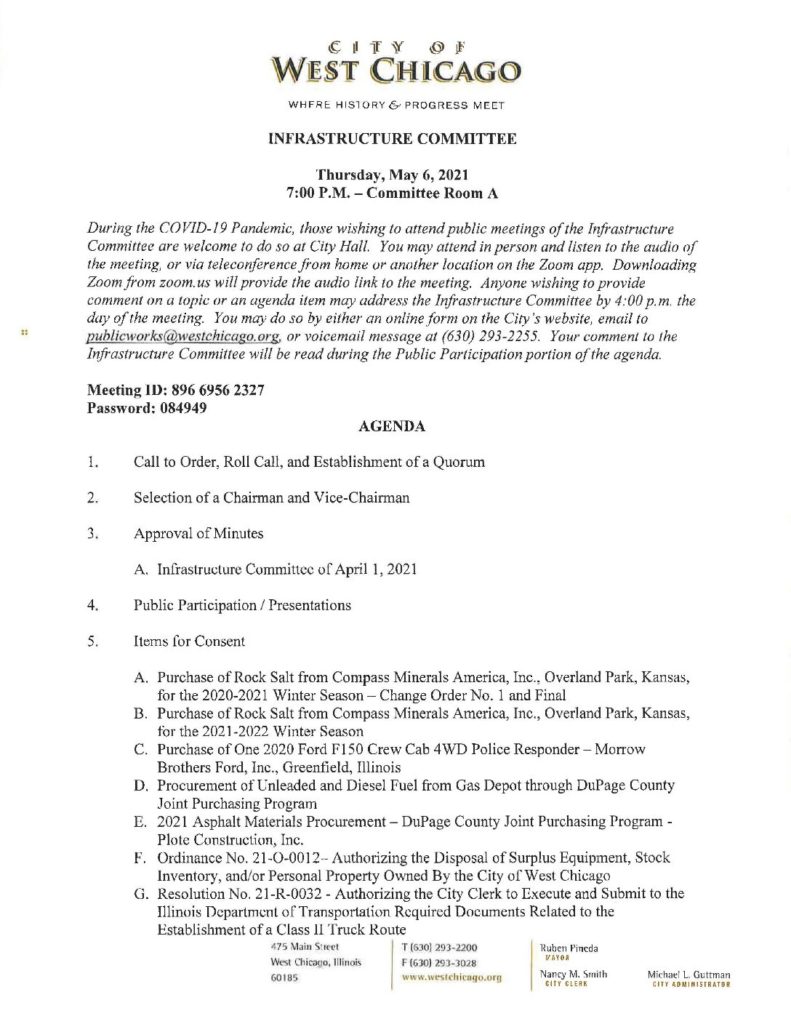 CITY OF
WEST CHICAGO

WHERE HISTORY & PROGRESS MEET

INFRASTRUCTURE COMMITTEE

Thursday, May 6, 2021
7:00 P.M. – Committee Room A

During the COVID-19 Pandemic, those wishing to attend public meetings of the Infrastructure Committee are welcome to do so at City Hall. You may attend in person and listen to the audio of the meeting, or via teleconference from home or another location on the Zoom app. Downloading Zoom from zoom.us will provide the audio link to the meeting. Anyone wishing to provide comment on a topic or an agenda item may address the Infrastructure Committee by 4:00 p.m. the day of the meeting. You may do so by either an online form on the City's website, email to publicworks@westchicago.org, or voicemail message at (630) 293-2255. Your comment to the Infrastructure Committee will be read during the Public Participation portion of the agenda.

Meeting ID: 896 6956 2327
Password: 084949

AGENDA

1. Call to Order, Roll Call, and Establishment of a Quorum

2. Selection of a Chairman and Vice-Chairman

3. Approval of Minutes

A. Infrastructure Committee of April 1, 2021

4. Public Participation / Presentations

5. Items for Consent

A. Purchase of Rock Salt from Compass Minerals America, Inc., Overland Park, Kansas, for the 2020-2021 Winter Season – Change Order No. 1 and Final
B. Purchase of Rock Salt from Compass Minerals America, Inc., Overland Park, Kansas, for the 2021-2022 Winter Season
C. Purchase of One 2020 Ford F150 Crew Cab 4WD Police Responder – Morrow Brothers Ford, Inc., Greenfield, Illinois
D. Procurement of Unleaded and Diesel Fuel from Gas Depot through DuPage County Joint Purchasing Program
E. 2021 Asphalt Materials Procurement – DuPage County Joint Purchasing Program - Plote Construction, Inc.
F. Ordinance No. 21-O-0012– Authorizing the Disposal of Surplus Equipment, Stock Inventory, and/or Personal Property Owned By the City of West Chicago
G. Resolution No. 21-R-0032 - Authorizing the City Clerk to Execute and Submit to the Illinois Department of Transportation Required Documents Related to the Establishment of a Class II Truck Route

475 Main Street
West Chicago, Illinois
60185

T (630) 293-2200
F (630) 293-3028
www.westchicago.org

Ruben Pineda
MAYOR

Nancy M. Smith
CITY CLERK

Michael L. Guttman
CITY ADMINISTRATOR